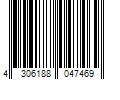 4 306188 047469